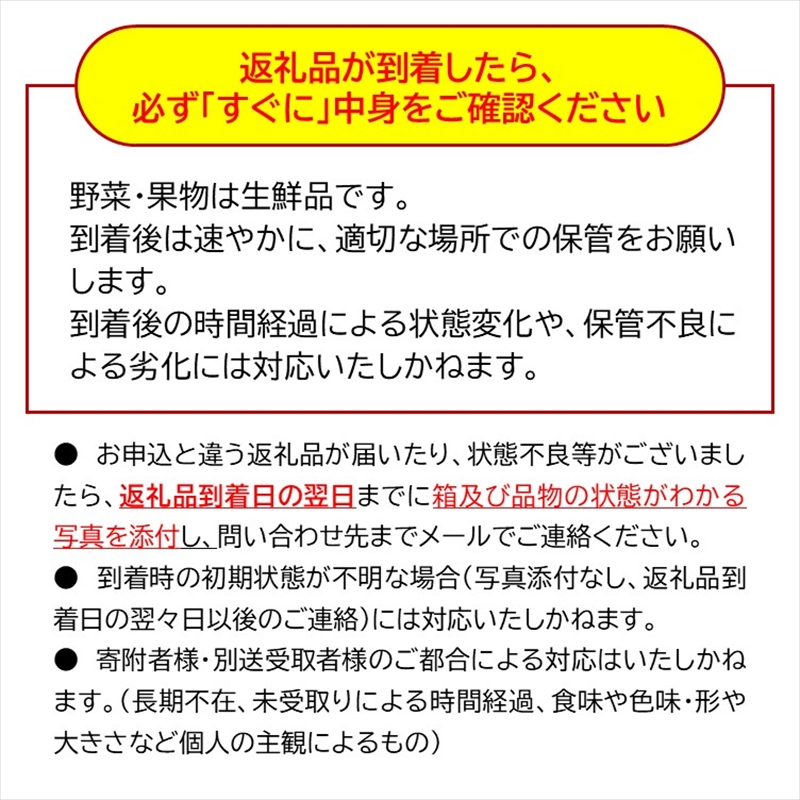 返礼品が到着したら、
必ず「すぐに」中身をご確認ください

野菜・果物は生鮮品です。
到着後は速やかに、適切な場所での保管をお願いします。
到着後の時間経過による状態変化や、保管不良による劣化には対応いたしかねます。

● お申込と違う返礼品が届いたり、状態不良等がございましたら、返礼品到着日の翌日までに箱及び品物の状態がわかる写真を添付し、問い合わせ先までメールでご連絡ください。
● 到着時の初期状態が不明な場合(写真添付なし、返礼品到着日の翌々日以後のご連絡)には対応いたしかねます。
● 寄附者様・別送受取者様のご都合による対応はいたしかねます。(長期不在、未受取りによる時間経過、食味や色味・形や大きさなど個人の主観によるもの)